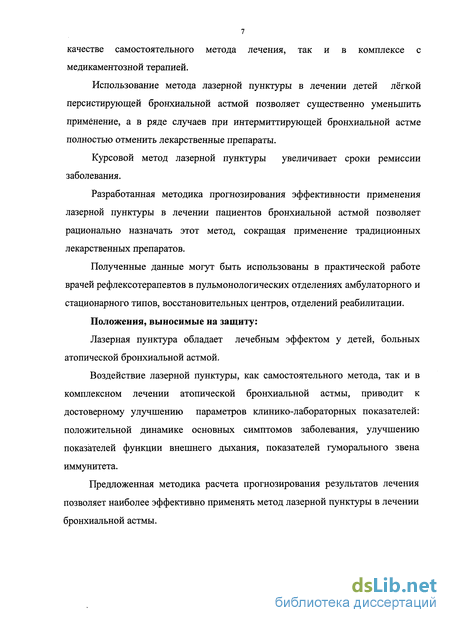 7

качестве самостоятельного метода лечения, так и в комплексе с медикаментозной терапией.

Использование метода лазерной пунктуры в лечении детей лёгкой персистирующей бронхиальной астмой позволяет существенно уменьшить применение, а в ряде случаев при интермиттирующей бронхиальной астме полностью отменить лекарственные препараты.

Курсовой метод лазерной пунктуры увеличивает сроки ремиссии заболевания.

Разработанная методика прогнозирования эффективности применения лазерной пунктуры в лечении пациентов бронхиальной астмой позволяет рационально назначать этот метод, сокращая применение традиционных лекарственных препаратов.

Полученные данные могут быть использованы в практической работе врачей рефлексотерапевтов в пульмонологических отделениях амбулаторного и стационарного типов, восстановительных центров, отделений реабилитации.

Положения, выносимые на защиту:

Лазерная пунктура обладает лечебным эффектом у детей, больных атопической бронхиальной астмой.

Воздействие лазерной пунктуры, как самостоятельного метода, так и в комплексном лечении атопической бронхиальной астмы, приводит к достоверному улучшению параметров клинико-лабораторных показателей: положительной динамике основных симптомов заболевания, улучшению показателей функции внешнего дыхания, показателей гуморального звена иммунитета.

Предложенная методика расчета прогнозирования результатов лечения позволяет наиболее эффективно применять метод лазерной пунктуры в лечении бронхиальной астмы.

dsLib.net
библиотека диссертаций